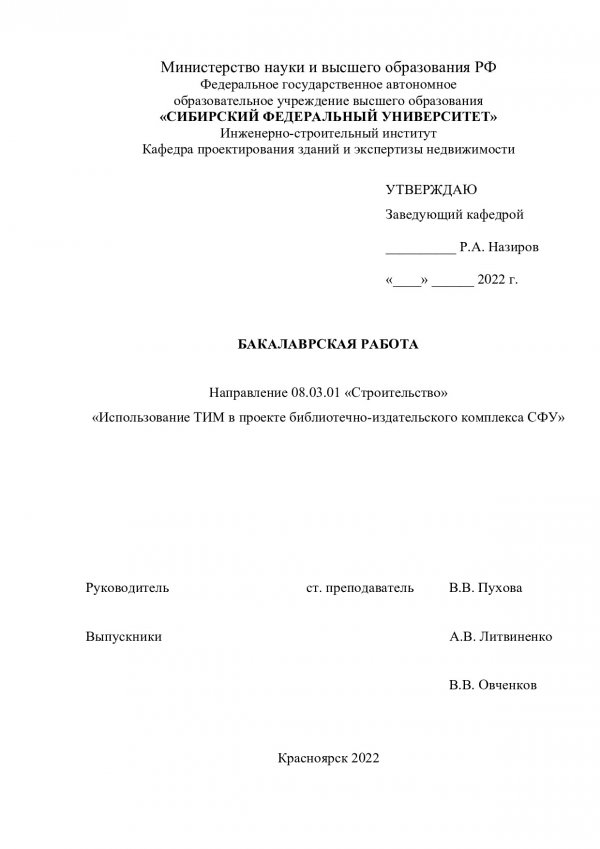 Министерство науки и высшего образования РФ
Федеральное государственное автономное
образовательное учреждение высшего образования
«СИБИРСКИЙ ФЕДЕРАЛЬНЫЙ УНИВЕРСИТЕТ»
Инженерно-строительный институт
Кафедра проектирования зданий и экспертизы недвижимости

УТВЕРЖДАЮ
Заведующий кафедрой
__________ Р.А. Назиров
«____» ______ 2022 г.

БАКАЛАВРСКАЯ РАБОТА

Направление 08.03.01 «Строительство»
«Использование ТИМ в проекте библиотечно-издательского комплекса СФУ»

Руководитель ст. преподаватель В.В. Пухова

Выпускники А.В. Литвиненко

В.В. Овченков

Красноярск 2022